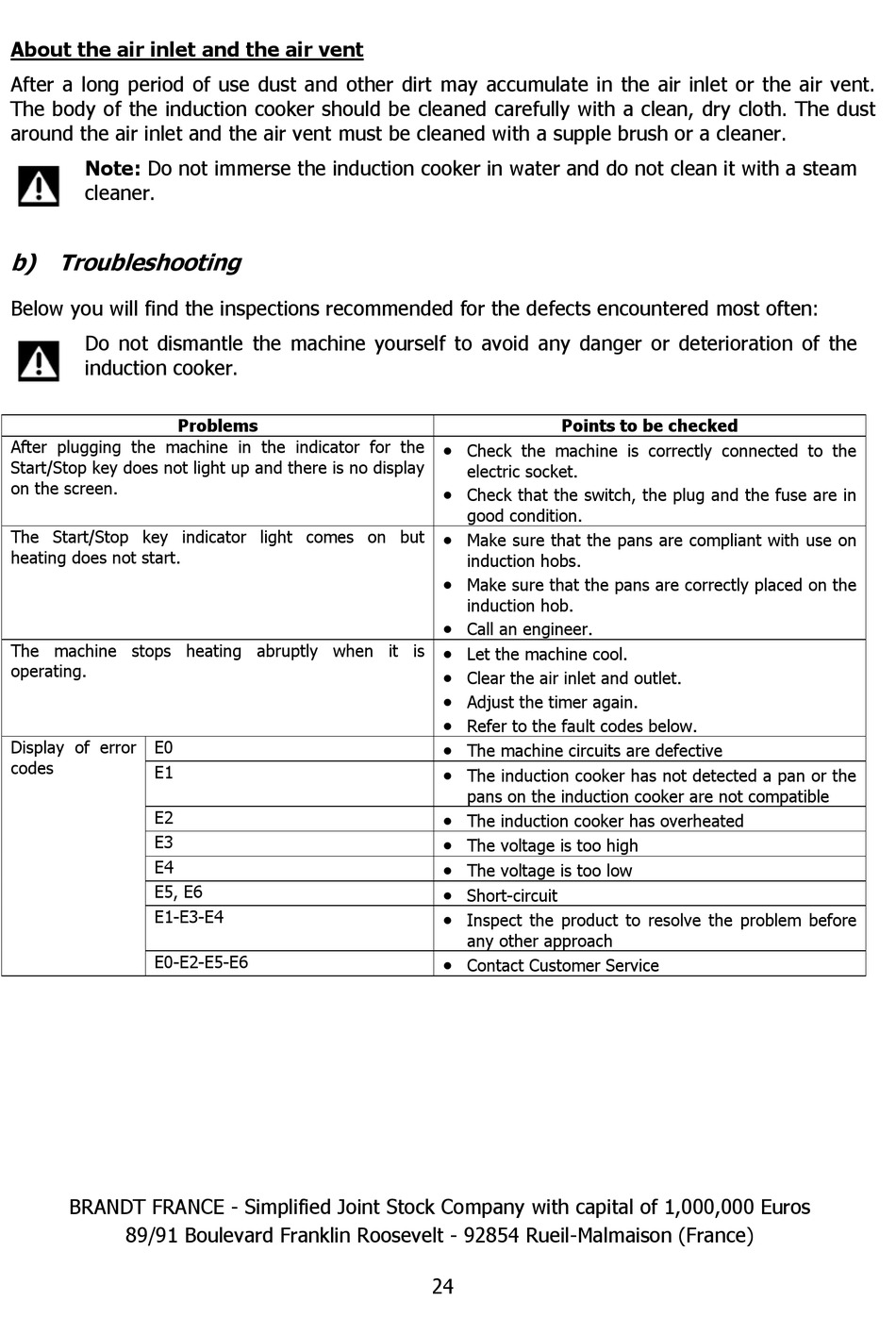 About the air inlet and the air vent

After a long period of use dust and other dirt may accumulate in the air inlet or the air vent. The body of the induction cooker should be cleaned carefully with a clean, dry cloth. The dust around the air inlet and the air vent must be cleaned with a supple brush or a cleaner.

Note: Do not immerse the induction cooker in water and do not clean it with a steam cleaner.

b) Troubleshooting

Below you will find the inspections recommended for the defects encountered most often:

Do not dismantle the machine yourself to avoid any danger or deterioration of the induction cooker.

| Problems | | Points to be checked |
|---|---|---|
| After plugging the machine in the indicator for the Start/Stop key does not light up and there is no display on the screen. | | • Check the machine is correctly connected to the electric socket. • Check that the switch, the plug and the fuse are in good condition. |
| The Start/Stop key indicator light comes on but heating does not start. | | • Make sure that the pans are compliant with use on induction hobs. • Make sure that the pans are correctly placed on the induction hob. • Call an engineer. |
| The machine stops heating abruptly when it is operating. | | • Let the machine cool. • Clear the air inlet and outlet. • Adjust the timer again. • Refer to the fault codes below. |
| Display of error codes | E0 | • The machine circuits are defective |
| | E1 | • The induction cooker has not detected a pan or the pans on the induction cooker are not compatible |
| | E2 | • The induction cooker has overheated |
| | E3 | • The voltage is too high |
| | E4 | • The voltage is too low |
| | E5, E6 | • Short-circuit |
| | E1-E3-E4 | • Inspect the product to resolve the problem before any other approach |
| | E0-E2-E5-E6 | • Contact Customer Service |

BRANDT FRANCE - Simplified Joint Stock Company with capital of 1,000,000 Euros
89/91 Boulevard Franklin Roosevelt - 92854 Rueil-Malmaison (France)

24